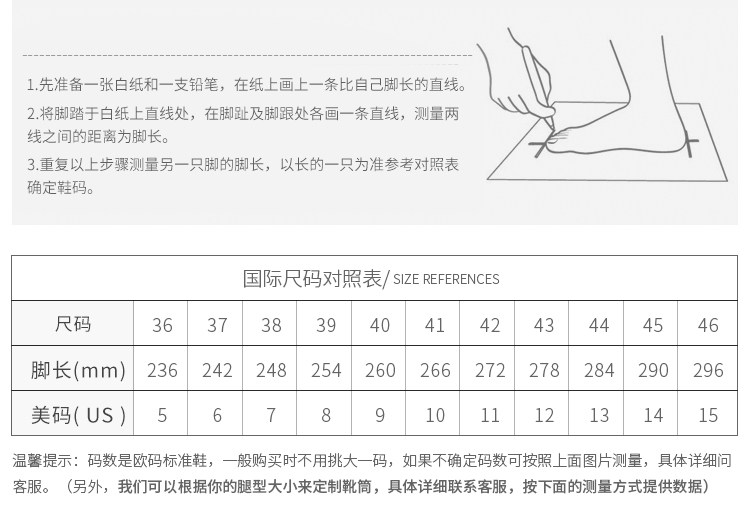 1.先准备一张白纸和一支铅笔，在纸上画上一条比自己脚长的直线。
2.将脚踏于白纸上直线处，在脚趾及脚跟处各画一条直线，测量两线之间的距离为脚长。
3.重复以上步骤测量另一只脚的脚长，以长的一只为准参考对照表确定鞋码。

国际尺码对照表/ SIZE REFERENCES

| 尺码 | 36 | 37 | 38 | 39 | 40 | 41 | 42 | 43 | 44 | 45 | 46 |
|---|---|---|---|---|---|---|---|---|---|---|---|
| 脚长(mm) | 236 | 242 | 248 | 254 | 260 | 266 | 272 | 278 | 284 | 290 | 296 |
| 美码( US ) | 5 | 6 | 7 | 8 | 9 | 10 | 11 | 12 | 13 | 14 | 15 |

温馨提示：码数是欧码标准鞋，一般购买时不用挑大一码，如果不确定码数可按照上面图片测量，具体详细问客服。（另外，我们可以根据你的腿型大小来定制靴筒，具体详细联系客服，按下面的测量方式提供数据）